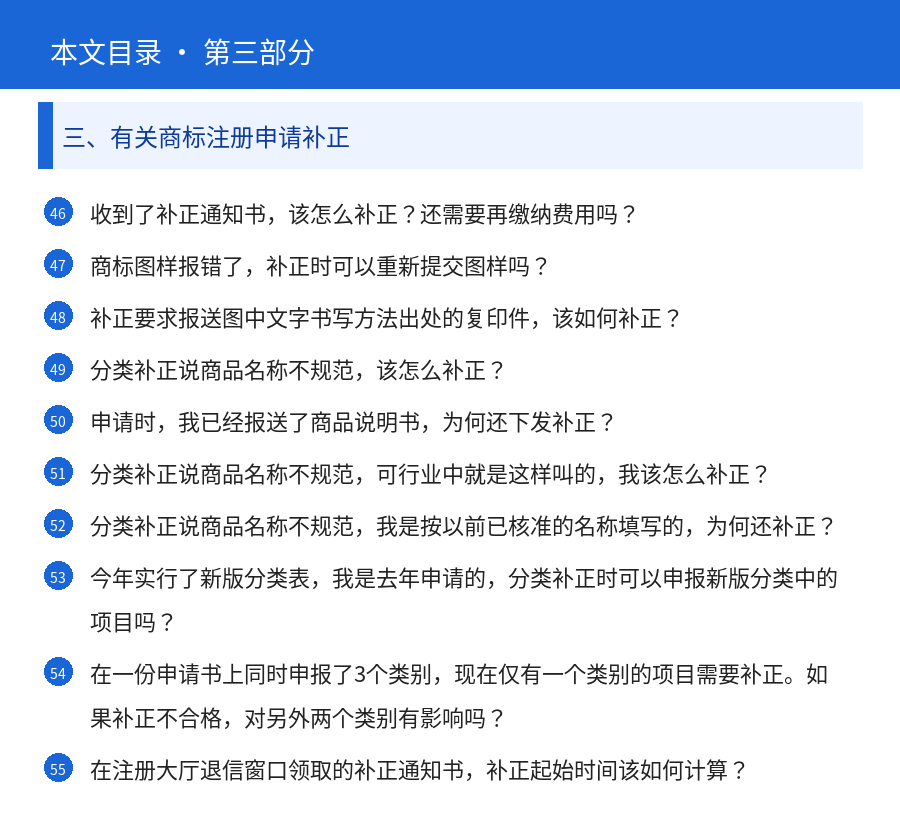 本文目录 · 第三部分

三、有关商标注册申请补正

46 收到了补正通知书，该怎么补正？还需要再缴纳费用吗？

47 商标图样报错了，补正时可以重新提交图样吗？

48 补正要求报送图中文字书写方法出处的复印件，该如何补正？

49 分类补正说商品名称不规范，该怎么补正？

50 申请时，我已经报送了商品说明书，为何还下发补正？

51 分类补正说商品名称不规范，可行业中就是这样叫的，我该怎么补正？

52 分类补正说商品名称不规范，我是按以前已核准的名称填写的，为何还补正？

53 今年实行了新版分类表，我是去年申请的，分类补正时可以申报新版分类中的项目吗？

54 在一份申请书上同时申报了3个类别，现在仅有一个类别的项目需要补正。如果补正不合格，对另外两个类别有影响吗？

55 在注册大厅退信窗口领取的补正通知书，补正起始时间该如何计算？